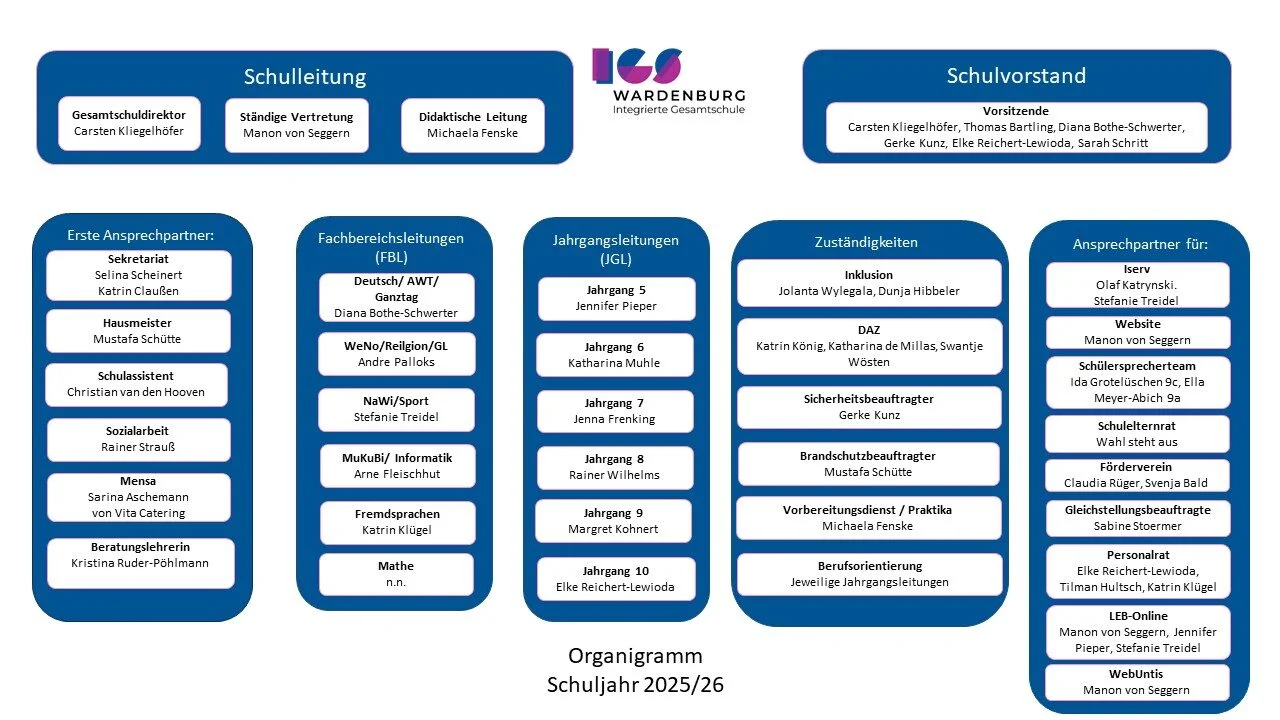 Schulleitung

Gesamtschuldirektor
Carsten Kliegelhöfer

Ständige Vertretung
Manon von Seggern

Didaktische Leitung
Michaela Fenske

IGS
WARDENBURG
Integrierte Gesamtschule

Schulvorstand

Vorsitzende
Carsten Kliegelhöfer, Thomas Bartling, Diana Bothe-Schwerter, Gerke Kunz, Elke Reichert-Lewioda, Sarah Schritt

Erste Ansprechpartner:

Sekretariat
Selina Scheinert
Katrin Claußen

Hausmeister
Mustafa Schütte

Schulassistent
Christian van den Hooven

Sozialarbeit
Rainer Strauß

Mensa
Sarina Aschemann
von Vita Catering

Beratungslehrerin
Kristina Ruder-Pöhlmann

Fachbereichsleitungen (FBL)

Deutsch/ AWT/ Ganztag
Diana Bothe-Schwerter

WeNo/Reilgion/GL
Andre Palloks

NaWi/Sport
Stefanie Treidel

MuKuBi/ Informatik
Arne Fleischhut

Fremdsprachen
Katrin Klügel

Mathe
n.n.

Jahrgangsleitungen (JGL)

Jahrgang 5
Jennifer Pieper

Jahrgang 6
Katharina Muhle

Jahrgang 7
Jenna Frenking

Jahrgang 8
Rainer Wilhelms

Jahrgang 9
Margret Kohnert

Jahrgang 10
Elke Reichert-Lewioda

Zuständigkeiten

Inklusion
Jolanta Wylegala, Dunja Hibbeler

DAZ
Katrin König, Katharina de Millas, Swantje Wösten

Sicherheitsbeauftragter
Gerke Kunz

Brandschutzbeauftragter
Mustafa Schütte

Vorbereitungsdienst / Praktika
Michaela Fenske

Berufsorientierung
Jeweilige Jahrgangsleitungen

Ansprechpartner für:

Iserv
Olaf Katrynski.
Stefanie Treidel

Website
Manon von Seggern

Schülersprecherteam
Ida Grotelüschen 9c, Ella Meyer-Abich 9a

Schulelternrat
Wahl steht aus

Förderverein
Claudia Rüger, Svenja Bald

Gleichstellungsbeauftragte
Sabine Stoermer

Personalrat
Elke Reichert-Lewioda, Tilman Hultsch, Katrin Klügel

LEB-Online
Manon von Seggern, Jennifer Pieper, Stefanie Treidel

WebUntis
Manon von Seggern

Organigramm
Schuljahr 2025/26